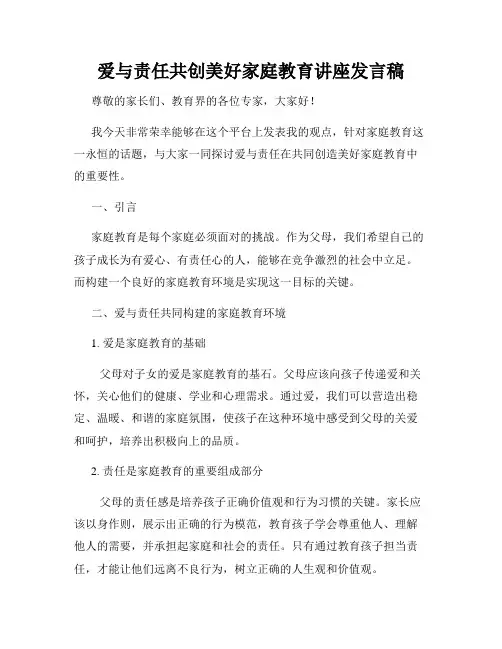 爱与责任共创美好家庭教育讲座发言稿

尊敬的家长们、教育界的各位专家，大家好！

我今天非常荣幸能够在这个平台上发表我的观点，针对家庭教育这一永恒的话题，与大家一同探讨爱与责任在共同创造美好家庭教育中的重要性。

一、引言

家庭教育是每个家庭必须面对的挑战。作为父母，我们希望自己的孩子成长为有爱心、有责任心的人，能够在竞争激烈的社会中立足。而构建一个良好的家庭教育环境是实现这一目标的关键。

二、爱与责任共同构建的家庭教育环境

1. 爱是家庭教育的基础

父母对子女的爱是家庭教育的基石。父母应该向孩子传递爱和关怀，关心他们的健康、学业和心理需求。通过爱，我们可以营造出稳定、温暖、和谐的家庭氛围，使孩子在这种环境中感受到父母的关爱和呵护，培养出积极向上的品质。

2. 责任是家庭教育的重要组成部分

父母的责任感是培养孩子正确价值观和行为习惯的关键。家长应该以身作则，展示出正确的行为模范，教育孩子学会尊重他人、理解他人的需要，并承担起家庭和社会的责任。只有通过教育孩子担当责任，才能让他们远离不良行为，树立正确的人生观和价值观。